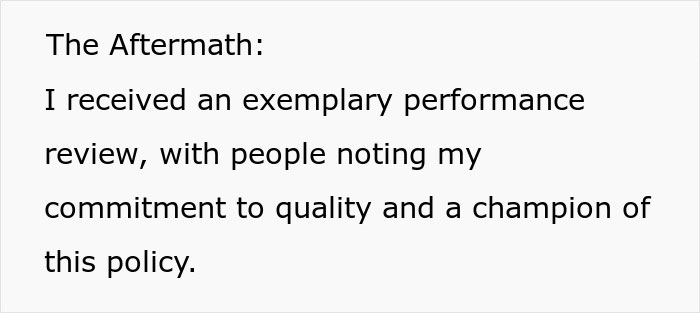 The Aftermath:
I received an exemplary performance review, with people noting my commitment to quality and a champion of this policy.